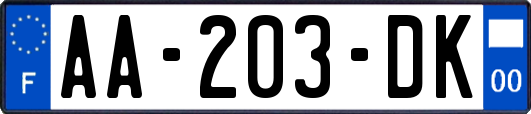 F
AA-203-DK
00